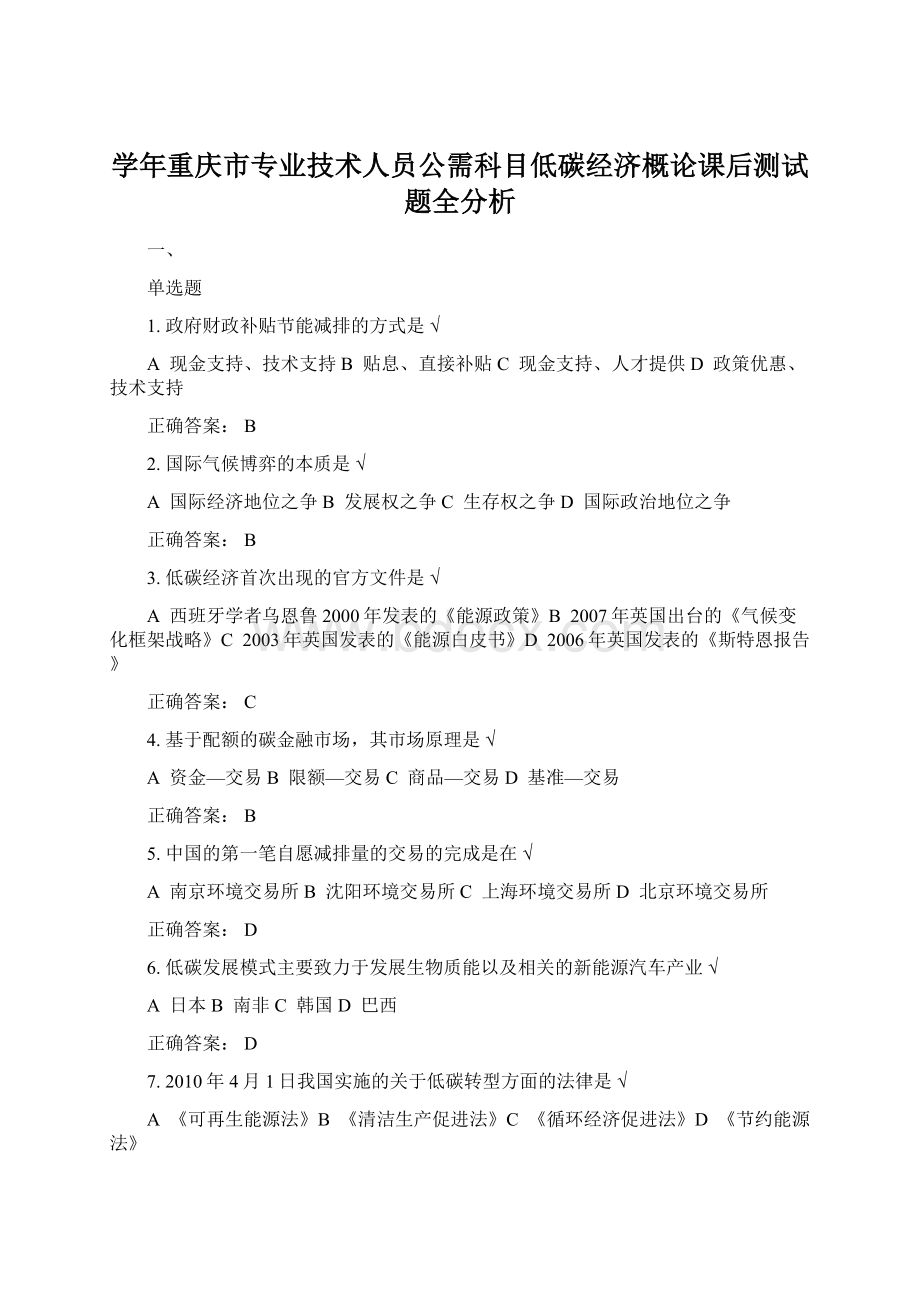 学年重庆市专业技术人员公需科目低碳经济概论课后测试题全分析

一、

单选题

1. 政府财政补贴节能减排的方式是 √

A 现金支持、技术支持 B 贴息、直接补贴 C 现金支持、人才提供 D 政策优惠、技术支持

正确答案： B

2. 国际气候博弈的本质是 √

A 国际经济地位之争 B 发展权之争 C 生存权之争 D 国际政治地位之争

正确答案： B

3. 低碳经济首次出现的官方文件是 √

A 西班牙学者乌恩鲁 2000 年发表的《能源政策》B 2007 年英国出台的《气候变化框架战略》C 2003 年英国发表的《能源白皮书》D 2006 年英国发表的《斯特恩报告》

正确答案： C

4. 基于配额的碳金融市场，其市场原理是 √

A 资金—交易 B 限额—交易 C 商品—交易 D 基准—交易

正确答案： B

5. 中国的第一笔自愿减排量的交易的完成是在 √

A 南京环境交易所 B 沈阳环境交易所 C 上海环境交易所 D 北京环境交易所

正确答案： D

6. 低碳发展模式主要致力于发展生物质能以及相关的新能源汽车产业 √

A 日本 B 南非 C 韩国 D 巴西

正确答案： D

7. 2010 年 4 月 1 日我国实施的关于低碳转型方面的法律是 √

A 《可再生能源法》B 《清洁生产促进法》C 《循环经济促进法》D 《节约能源法》